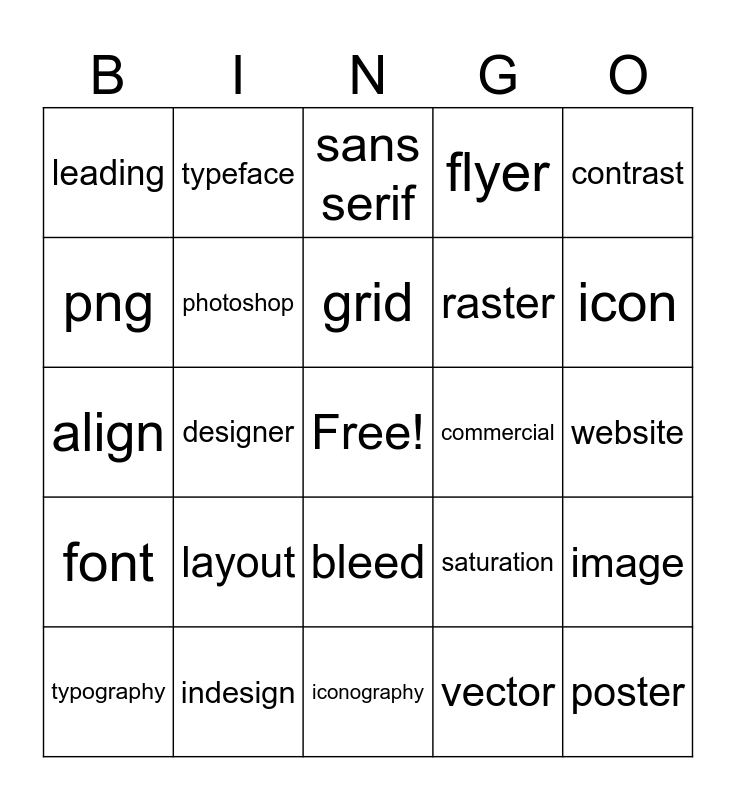 | B | I | N | G | O |
|---|---|---|---|---|
| leading | typeface | sans serif | flyer | contrast |
| png | photoshop | grid | raster | icon |
| align | designer | Free! | commercial | website |
| font | layout | bleed | saturation | image |
| typography | indesign | iconography | vector | poster |